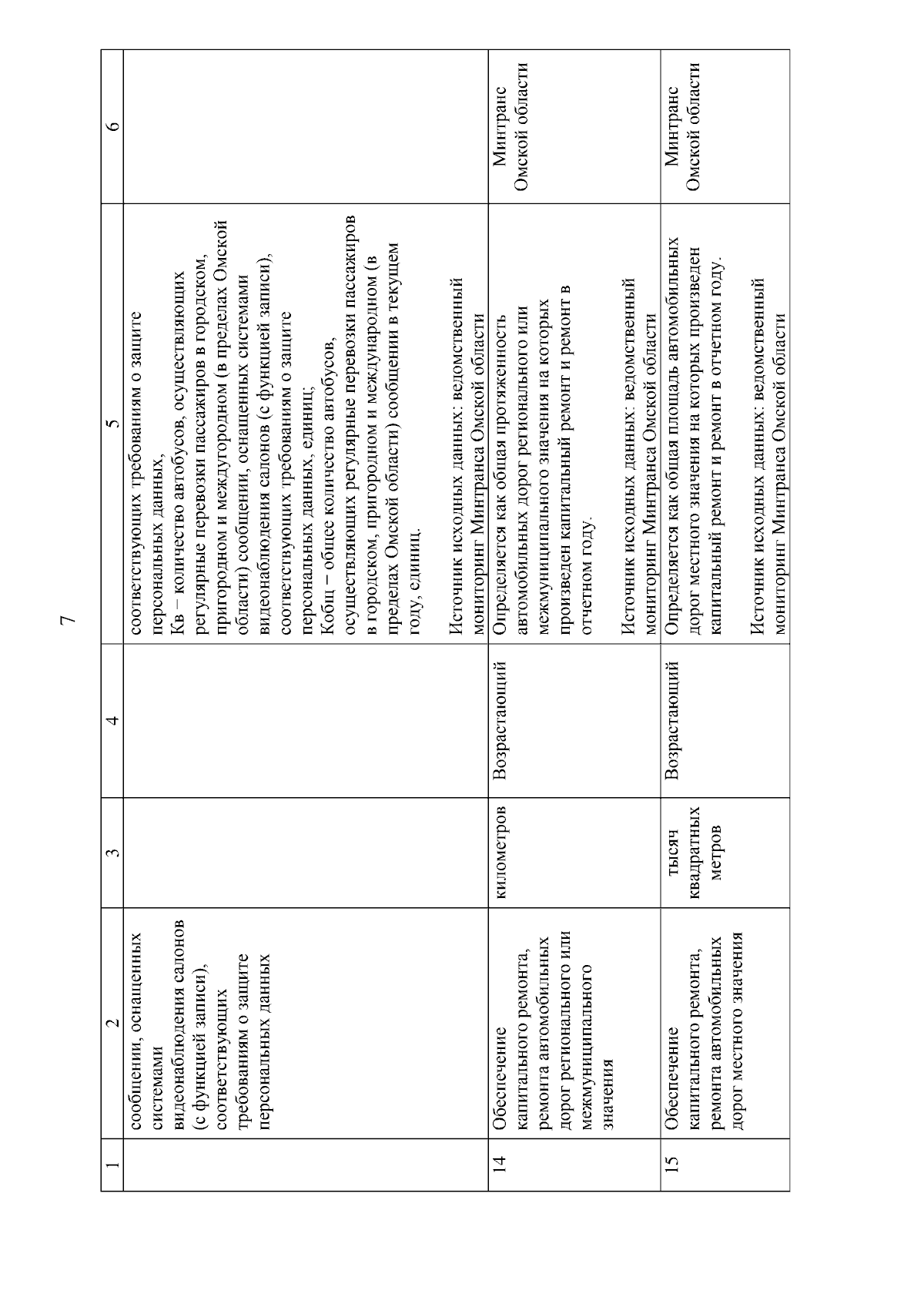 7

| 1 | 2 | 3 | 4 | 5 | 6 |
|---|---|---|---|---|---|
| | сообщении, оснащенных системами видеонаблюдения салонов (с функцией записи), соответствующих требованиям о защите персональных данных | | | соответствующих требованиям о защите персональных данных, Кв – количество автобусов, осуществляющих регулярные перевозки пассажиров в городском, пригородном и междугородном (в пределах Омской области) сообщении, оснащенных системами видеонаблюдения салонов (с функцией записи), соответствующих требованиям о защите персональных данных, единиц; Кобщ – общее количество автобусов, осуществляющих регулярные перевозки пассажиров в городском, пригородном и международном (в пределах Омской области) сообщении в текущем году, единиц. Источник исходных данных: ведомственный мониторинг Минтранса Омской области | |
| 14 | Обеспечение капитального ремонта, ремонта автомобильных дорог регионального или межмуниципального значения | километров | Возрастающий | Определяется как общая протяженность автомобильных дорог регионального или межмуниципального значения на которых произведен капитальный ремонт и ремонт в отчетном году. Источник исходных данных: ведомственный мониторинг Минтранса Омской области | Минтранс Омской области |
| 15 | Обеспечение капитального ремонта, ремонта автомобильных дорог местного значения | тысяч квадратных метров | Возрастающий | Определяется как общая площадь автомобильных дорог местного значения на которых произведен капитальный ремонт и ремонт в отчетном году. Источник исходных данных: ведомственный мониторинг Минтранса Омской области | Минтранс Омской области |